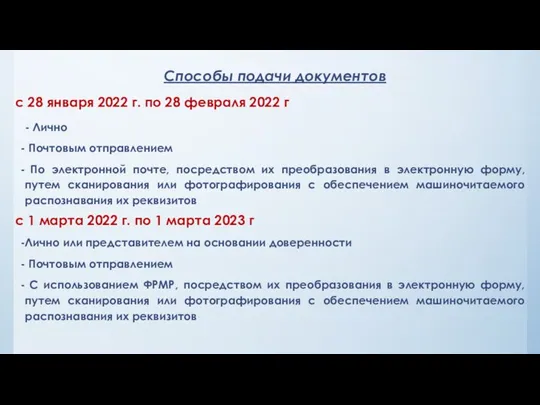 Способы подачи документов

с 28 января 2022 г. по 28 февраля 2022 г

- Лично

- Почтовым отправлением

- По электронной почте, посредством их преобразования в электронную форму, путем сканирования или фотографирования с обеспечением машиночитаемого распознавания их реквизитов

с 1 марта 2022 г. по 1 марта 2023 г

-Лично или представителем на основании доверенности

- Почтовым отправлением

- С использованием ФРМР, посредством их преобразования в электронную форму, путем сканирования или фотографирования с обеспечением машиночитаемого распознавания их реквизитов